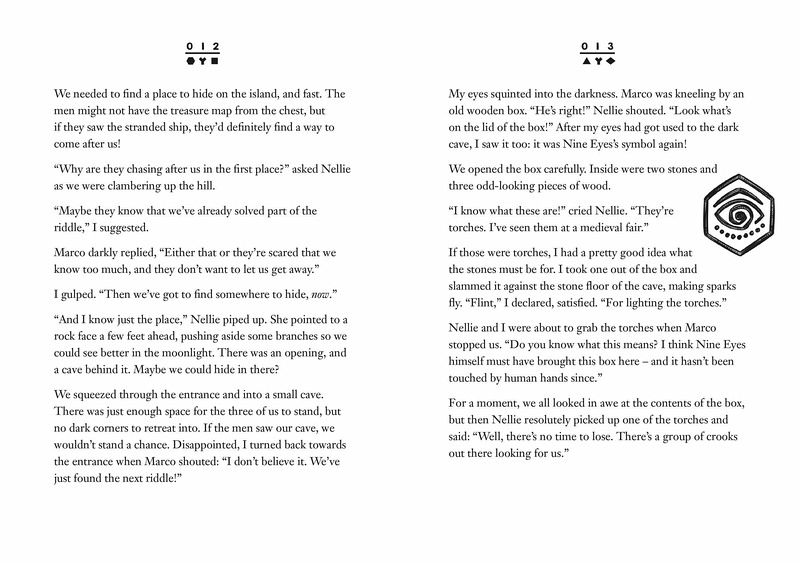 0 1 2

We needed to find a place to hide on the island, and fast. The men might not have the treasure map from the chest, but if they saw the stranded ship, they'd definitely find a way to come after us!

"Why are they chasing after us in the first place?" asked Nellie as we were clambering up the hill.

"Maybe they know that we've already solved part of the riddle," I suggested.

Marco darkly replied, "Either that or they're scared that we know too much, and they don't want to let us get away."

I gulped. "Then we've got to find somewhere to hide, now."

"And I know just the place," Nellie piped up. She pointed to a rock face a few feet ahead, pushing aside some branches so we could see better in the moonlight. There was an opening, and a cave behind it. Maybe we could hide in there?

We squeezed through the entrance and into a small cave. There was just enough space for the three of us to stand, but no dark corners to retreat into. If the men saw our cave, we wouldn't stand a chance. Disappointed, I turned back towards the entrance when Marco shouted: "I don't believe it. We've just found the next riddle!"

0 1 3

My eyes squinted into the darkness. Marco was kneeling by an old wooden box. "He's right!" Nellie shouted. "Look what's on the lid of the box!" After my eyes had got used to the dark cave, I saw it too: it was Nine Eyes's symbol again!

We opened the box carefully. Inside were two stones and three odd-looking pieces of wood.

"I know what these are!" cried Nellie. "They're torches. I've seen them at a medieval fair."

If those were torches, I had a pretty good idea what the stones must be for. I took one out of the box and slammed it against the stone floor of the cave, making sparks fly. "Flint," I declared, satisfied. "For lighting the torches."

Nellie and I were about to grab the torches when Marco stopped us. "Do you know what this means? I think Nine Eyes himself must have brought this box here – and it hasn't been touched by human hands since."

For a moment, we all looked in awe at the contents of the box, but then Nellie resolutely picked up one of the torches and said: "Well, there's no time to lose. There's a group of crooks out there looking for us."